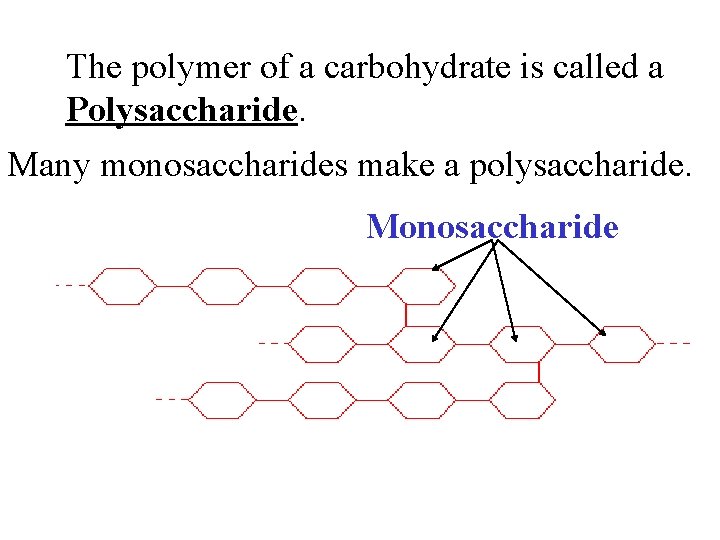 The polymer of a carbohydrate is called a Polysaccharide.

Many monosaccharides make a polysaccharide.

Monosaccharide